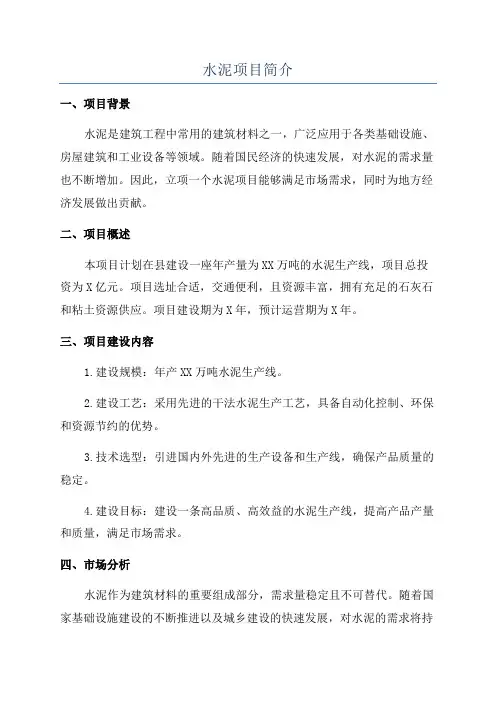 水泥项目简介

一、项目背景

水泥是建筑工程中常用的建筑材料之一，广泛应用于各类基础设施、房屋建筑和工业设备等领域。随着国民经济的快速发展，对水泥的需求量也不断增加。因此，立项一个水泥项目能够满足市场需求，同时为地方经济发展做出贡献。

二、项目概述

本项目计划在县建设一座年产量为XX万吨的水泥生产线，项目总投资为X亿元。项目选址合适，交通便利，且资源丰富，拥有充足的石灰石和粘土资源供应。项目建设期为X年，预计运营期为X年。

三、项目建设内容

1.建设规模：年产XX万吨水泥生产线。

2.建设工艺：采用先进的干法水泥生产工艺，具备自动化控制、环保和资源节约的优势。

3.技术选型：引进国内外先进的生产设备和生产线，确保产品质量的稳定。

4.建设目标：建设一条高品质、高效益的水泥生产线，提高产品产量和质量，满足市场需求。

四、市场分析

水泥作为建筑材料的重要组成部分，需求量稳定且不可替代。随着国家基础设施建设的不断推进以及城乡建设的快速发展，对水泥的需求将持